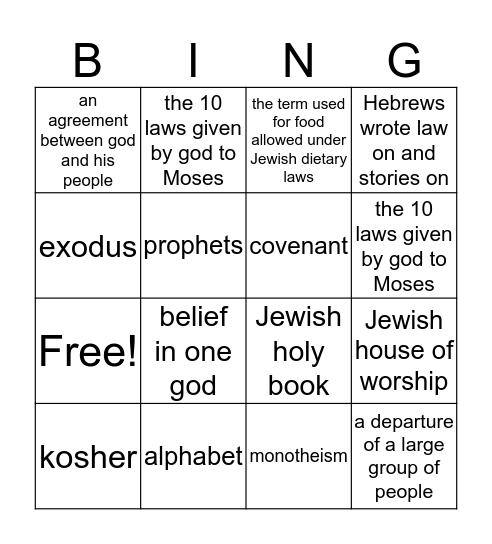 | B | I | N | G |
|---|---|---|---|
| an agreement between god and his people | the 10 laws given by god to Moses | the term used for food allowed under Jewish dietary laws | Hebrews wrote law on and stories on |
| exodus | prophets | covenant | the 10 laws given by god to Moses |
| Free! | belief in one god | Jewish holy book | Jewish house of worship |
| kosher | alphabet | monotheism | a departure of a large group of people |